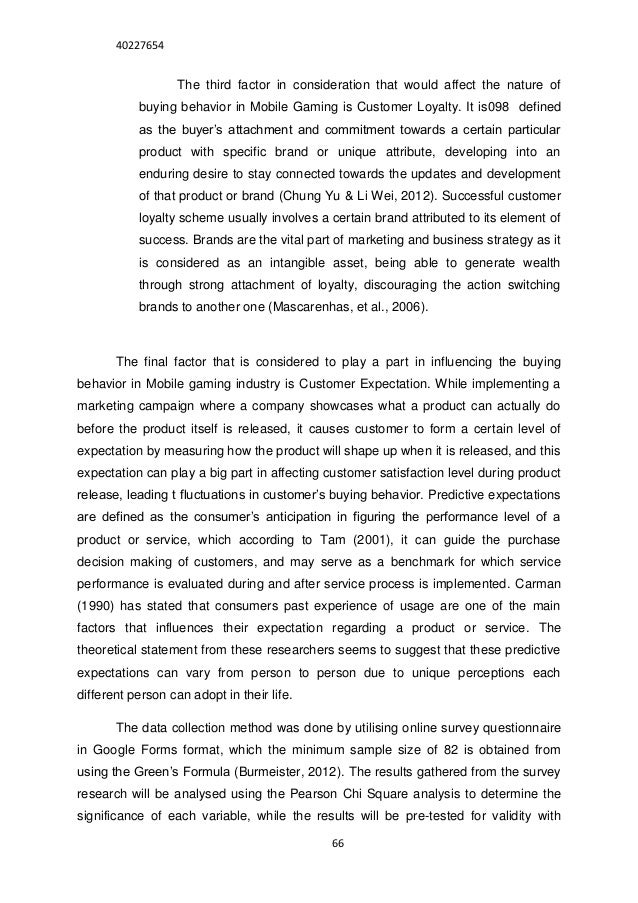 40227654

The third factor in consideration that would affect the nature of buying behavior in Mobile Gaming is Customer Loyalty. It is098 defined as the buyer's attachment and commitment towards a certain particular product with specific brand or unique attribute, developing into an enduring desire to stay connected towards the updates and development of that product or brand (Chung Yu & Li Wei, 2012). Successful customer loyalty scheme usually involves a certain brand attributed to its element of success. Brands are the vital part of marketing and business strategy as it is considered as an intangible asset, being able to generate wealth through strong attachment of loyalty, discouraging the action switching brands to another one (Mascarenhas, et al., 2006).

The final factor that is considered to play a part in influencing the buying behavior in Mobile gaming industry is Customer Expectation. While implementing a marketing campaign where a company showcases what a product can actually do before the product itself is released, it causes customer to form a certain level of expectation by measuring how the product will shape up when it is released, and this expectation can play a big part in affecting customer satisfaction level during product release, leading t fluctuations in customer's buying behavior. Predictive expectations are defined as the consumer's anticipation in figuring the performance level of a product or service, which according to Tam (2001), it can guide the purchase decision making of customers, and may serve as a benchmark for which service performance is evaluated during and after service process is implemented. Carman (1990) has stated that consumers past experience of usage are one of the main factors that influences their expectation regarding a product or service. The theoretical statement from these researchers seems to suggest that these predictive expectations can vary from person to person due to unique perceptions each different person can adopt in their life.

The data collection method was done by utilising online survey questionnaire in Google Forms format, which the minimum sample size of 82 is obtained from using the Green's Formula (Burmeister, 2012). The results gathered from the survey research will be analysed using the Pearson Chi Square analysis to determine the significance of each variable, while the results will be pre-tested for validity with

66